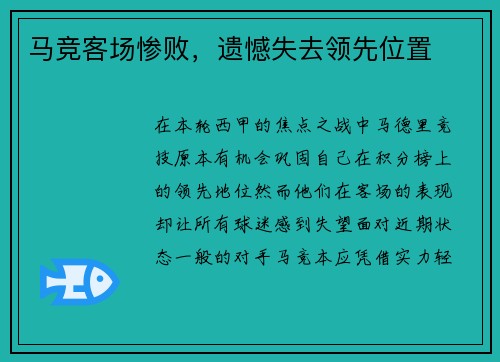 马竞客场惨败，遗憾失去领先位置

在本轮西甲的焦点之战中马德里竞技原本有机会巩固自己在积分榜上的领先地位然而他们在客场的表现却让所有球迷感到失望面对近期状态一般的对手马竞本应凭借实力轻